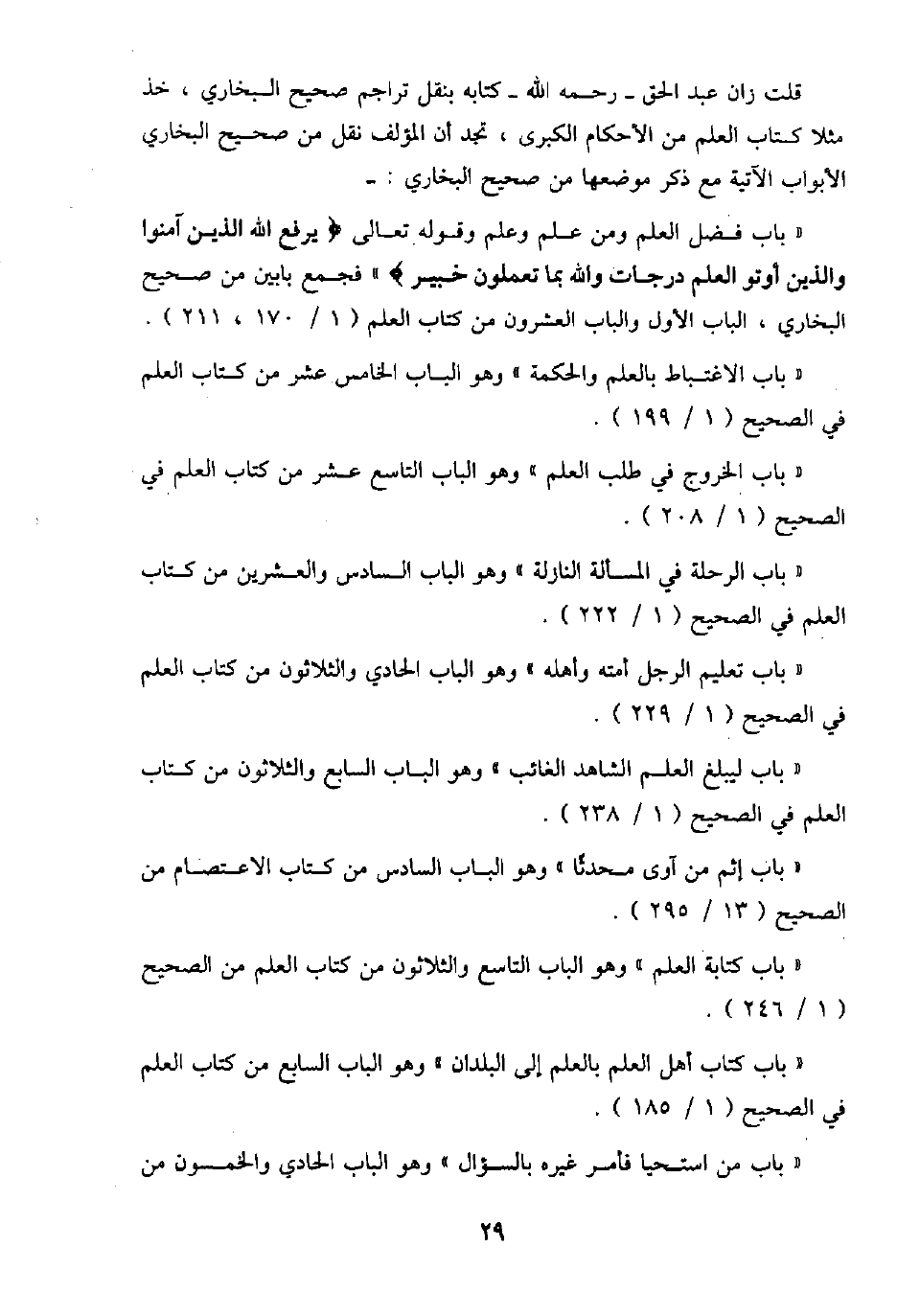 قلت زان عبد الحق ـ رحمه الله ـ كتابه بنقل تراجم صحيح البخاري ، خذ مثلا كتاب العلم من الأحكام الكبرى ، تجد أن المؤلف نقل من صحيح البخاري الأبواب الآتية مع ذكر موضعها من صحيح البخاري : ـ

« باب فضل العلم ومن علم وعلم وقوله تعالى ﴿ يرفع الله الذين آمنوا والذين أوتو العلم درجات والله بما تعملون خبير ﴾ » فجمع بابين من صحيح البخاري ، الباب الأول والباب العشرون من كتاب العلم ( ١ / ١٧٠ ، ٢١١ ) .

« باب الاغتباط بالعلم والحكمة » وهو الباب الخامس عشر من كتاب العلم في الصحيح ( ١ / ١٩٩ ) .

« باب الخروج في طلب العلم » وهو الباب التاسع عشر من كتاب العلم في الصحيح ( ١ / ٢٠٨ ) .

« باب الرحلة في المسألة النازلة » وهو الباب السادس والعشرين من كتاب العلم في الصحيح ( ١ / ٢٢٢ ) .

« باب تعليم الرجل أمته وأهله » وهو الباب الحادي والثلاثون من كتاب العلم في الصحيح ( ١ / ٢٢٩ ) .

« باب ليبلغ العلم الشاهد الغائب » وهو الباب السابع والثلاثون من كتاب العلم في الصحيح ( ١ / ٢٣٨ ) .

« باب إثم من آوى محدثًا » وهو الباب السادس من كتاب الاعتصام من الصحيح ( ١٣ / ٢٩٥ ) .

« باب كتابة العلم » وهو الباب التاسع والثلاثون من كتاب العلم من الصحيح ( ١ / ٢٤٦ ) .

« باب كتاب أهل العلم بالعلم إلى البلدان » وهو الباب السابع من كتاب العلم في الصحيح ( ١ / ١٨٥ ) .

« باب من استحيا فأمر غيره بالسؤال » وهو الباب الحادي والخمسون من

٢٩